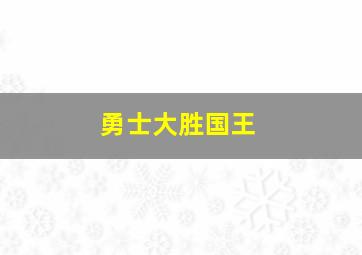 勇士大胜国王